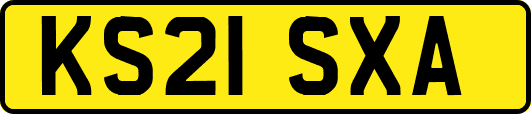 KS21 SXA